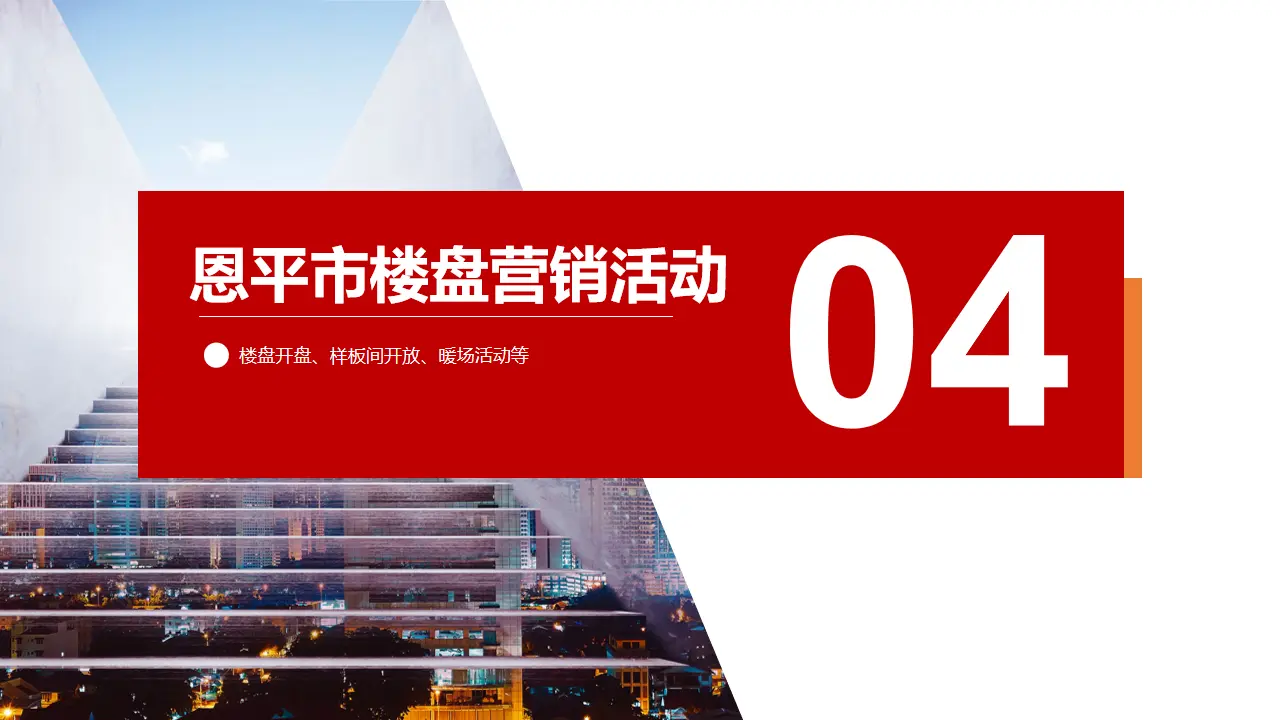 恩平市楼盘营销活动

楼盘开盘、样板间开放、暖场活动等

04